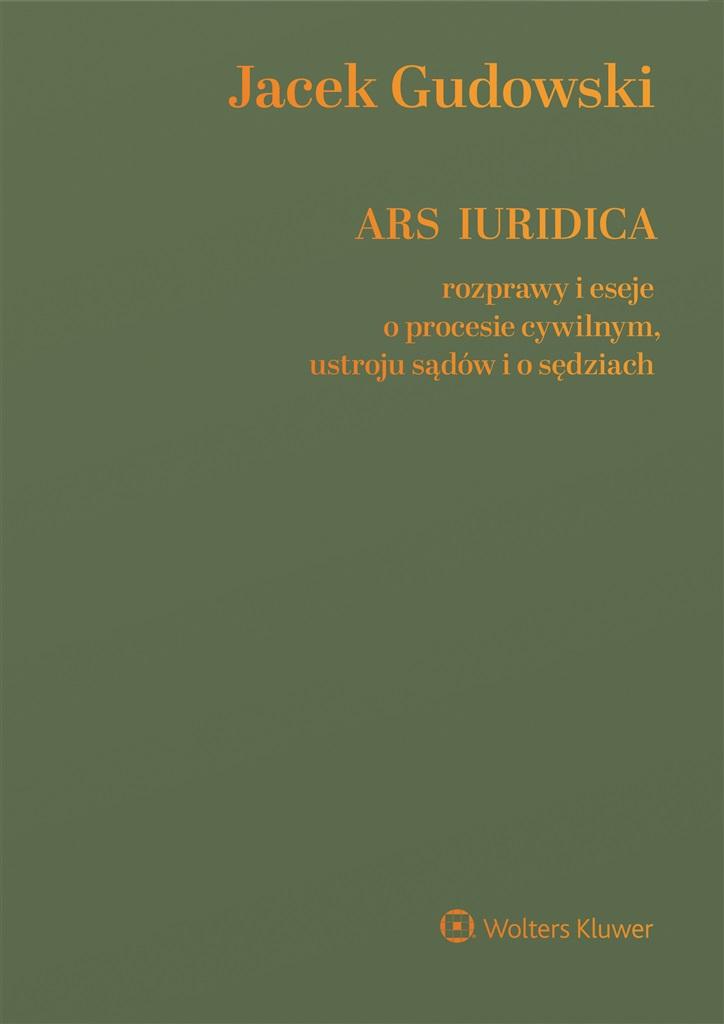 Jacek Gudowski

ARS IURIDICA

rozprawy i eseje
o procesie cywilnym,
ustroju sądów i o sędziach

Wolters Kluwer